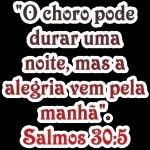 "O choro pode durar uma noite, mas a alegria vem pela manhã".
Salmos 30:5